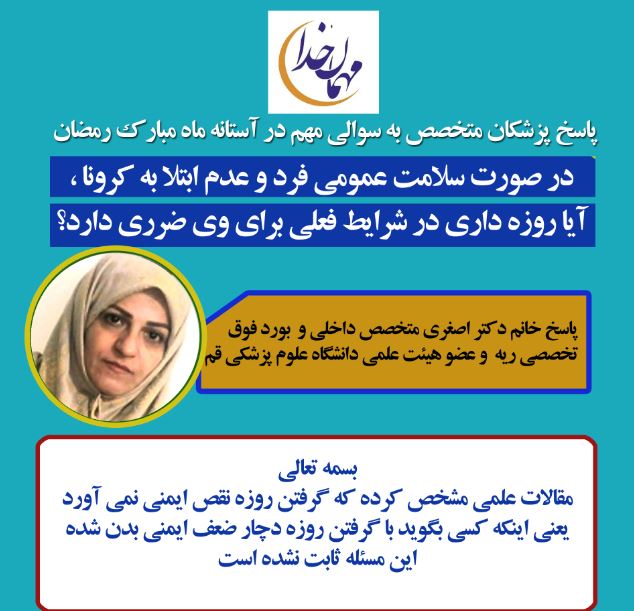 مهمان خدا

پاسخ پزشکان متخصص به سوالی مهم در آستانه ماه مبارک رمضان

در صورت سلامت عمومی فرد و عدم ابتلا به کرونا ،
آیا روزه داری در شرایط فعلی برای وی ضرری دارد؟

پاسخ خانم دکتر اصغری متخصص داخلی و بورد فوق تخصصی ریه و عضو هیئت علمی دانشگاه علوم پزشکی قم

بسمه تعالی
مقالات علمی مشخص کرده که گرفتن روزه نقص ایمنی نمی آورد
یعنی اینکه کسی بگوید با گرفتن روزه دچار ضعف ایمنی بدن شده
این مسئله ثابت نشده است